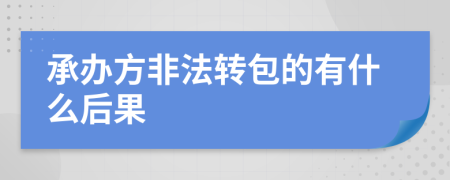 承办方非法转包的有什么后果